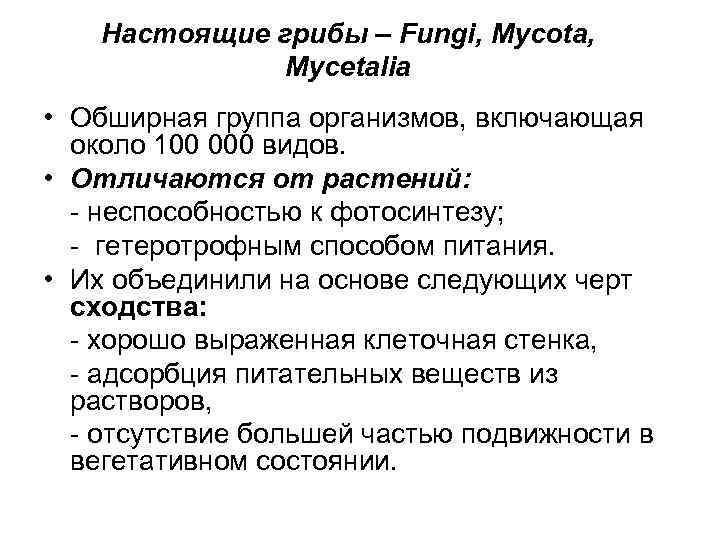 Настоящие грибы – Fungi, Mycota, Mycetalia

• Обширная группа организмов, включающая около 100 000 видов.

• Отличаются от растений:
- неспособностью к фотосинтезу;
- гетеротрофным способом питания.

• Их объединили на основе следующих черт сходства:
- хорошо выраженная клеточная стенка,
- адсорбция питательных веществ из растворов,
- отсутствие большей частью подвижности в вегетативном состоянии.